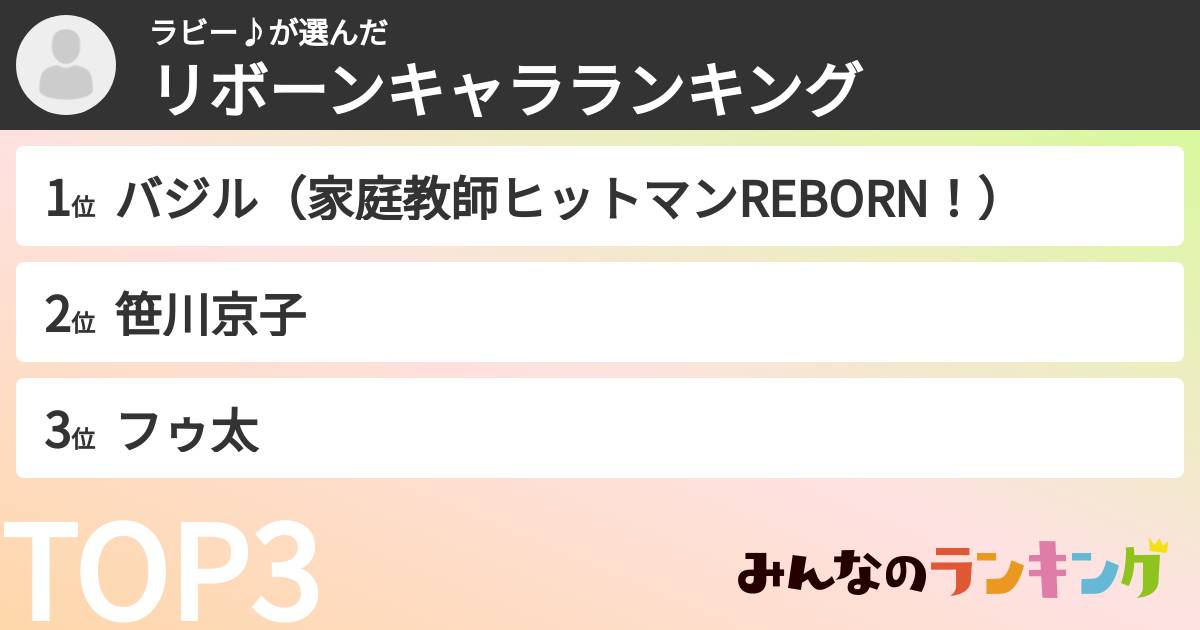 ラビー♪が選んだ
リボーンキャラランキング

1位 バジル（家庭教師ヒットマンREBORN！）

2位 笹川京子

3位 フゥ太

TOP3

みんなのランキング